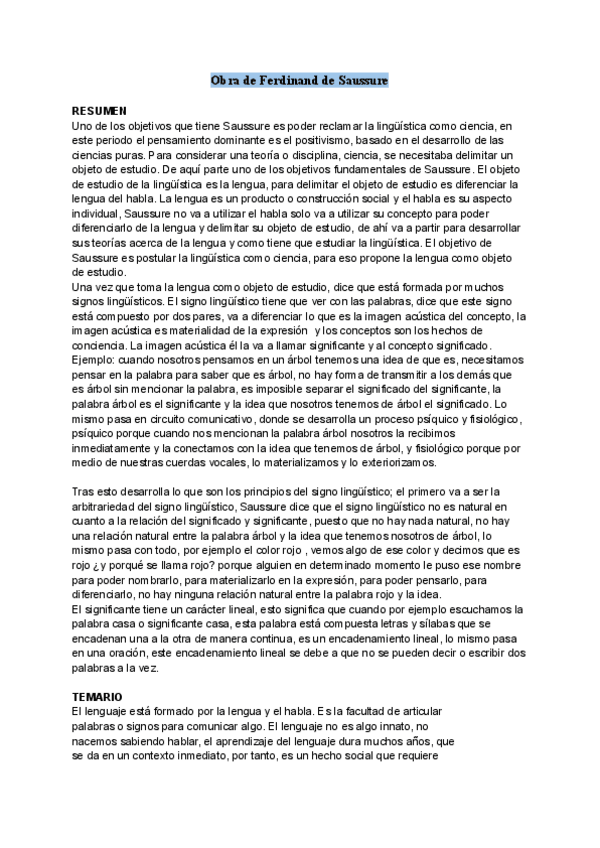 Obra de Ferdinand de Saussure

RESUMEN
Uno de los objetivos que tiene Saussure es poder reclamar la lingüística como ciencia, en este periodo el pensamiento dominante es el positivismo, basado en el desarrollo de las ciencias puras. Para considerar una teoría o disciplina, ciencia, se necesitaba delimitar un objeto de estudio. De aquí parte uno de los objetivos fundamentales de Saussure. El objeto de estudio de la lingüística es la lengua, para delimitar el objeto de estudio es diferenciar la lengua del habla. La lengua es un producto o construcción social y el habla es su aspecto individual, Saussure no va a utilizar el habla solo va a utilizar su concepto para poder diferenciarlo de la lengua y delimitar su objeto de estudio, de ahí va a partir para desarrollar sus teorías acerca de la lengua y como tiene que estudiar la lingüística. El objetivo de Saussure es postular la lingüística como ciencia, para eso propone la lengua como objeto de estudio.
Una vez que toma la lengua como objeto de estudio, dice que está formada por muchos signos lingüísticos. El signo lingüístico tiene que ver con las palabras, dice que este signo está compuesto por dos pares, va a diferenciar lo que es la imagen acústica del concepto, la imagen acústica es materialidad de la expresión y los conceptos son los hechos de conciencia. La imagen acústica él la va a llamar significante y al concepto significado.
Ejemplo: cuando nosotros pensamos en un árbol tenemos una idea de que es, necesitamos pensar en la palabra para saber que es árbol, no hay forma de transmitir a los demás que es árbol sin mencionar la palabra, es imposible separar el significado del significante, la palabra árbol es el significante y la idea que nosotros tenemos de árbol el significado. Lo mismo pasa en circuito comunicativo, donde se desarrolla un proceso psíquico y fisiológico, psíquico porque cuando nos mencionan la palabra árbol nosotros la recibimos inmediatamente y la conectamos con la idea que tenemos de árbol, y fisiológico porque por medio de nuestras cuerdas vocales, lo materializamos y lo exteriorizamos.

Tras esto desarrolla lo que son los principios del signo lingüístico; el primero va a ser la arbitrariedad del signo lingüístico, Saussure dice que el signo lingüístico no es natural en cuanto a la relación del significado y significante, puesto que no hay nada natural, no hay una relación natural entre la palabra árbol y la idea que tenemos nosotros de árbol, lo mismo pasa con todo, por ejemplo el color rojo, vemos algo de ese color y decimos que es rojo ¿y porqué se llama rojo? porque alguien en determinado momento le puso ese nombre para poder nombrarlo, para materializarlo en la expresión, para poder pensarlo, para diferenciarlo, no hay ninguna relación natural entre la palabra rojo y la idea.
El significante tiene un carácter lineal, esto significa que cuando por ejemplo escuchamos la palabra casa o significante casa, esta palabra está compuesta letras y sílabas que se encadenan una a la otra de manera continua, es un encadenamiento lineal, lo mismo pasa en una oración, este encadenamiento lineal se debe a que no se pueden decir o escribir dos palabras a la vez.

TEMARIO
El lenguaje está formado por la lengua y el habla. Es la facultad de articular palabras o signos para comunicar algo. El lenguaje no es algo innato, no nacemos sabiendo hablar, el aprendizaje del lenguaje dura muchos años, que se da en un contexto inmediato, por tanto, es un hecho social que requiere